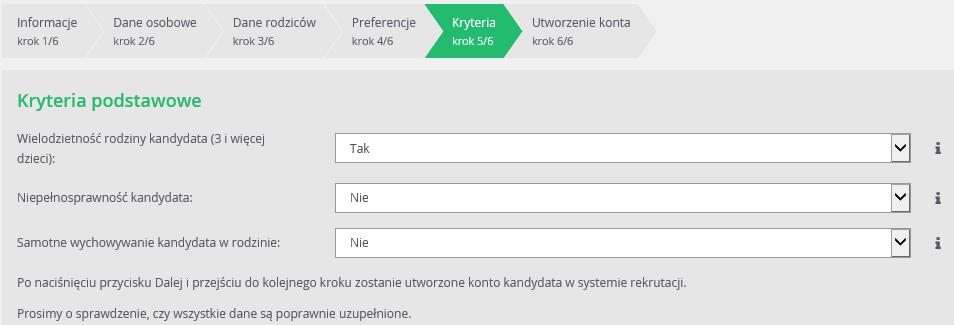 Informacje
krok 1/6

Dane osobowe
krok 2/6

Dane rodziców
krok 3/6

Preferencje
krok 4/6

Kryteria
krok 5/6

Utworzenie konta
krok 6/6

Kryteria podstawowe

Wielodzietność rodziny kandydata (3 i więcej dzieci):
Tak

Niepełnosprawność kandydata:
Nie

Samotne wychowywanie kandydata w rodzinie:
Nie

Po naciśnięciu przycisku Dalej i przejściu do kolejnego kroku zostanie utworzone konto kandydata w systemie rekrutacji.

Prosimy o sprawdzenie, czy wszystkie dane są poprawnie uzupełnione.